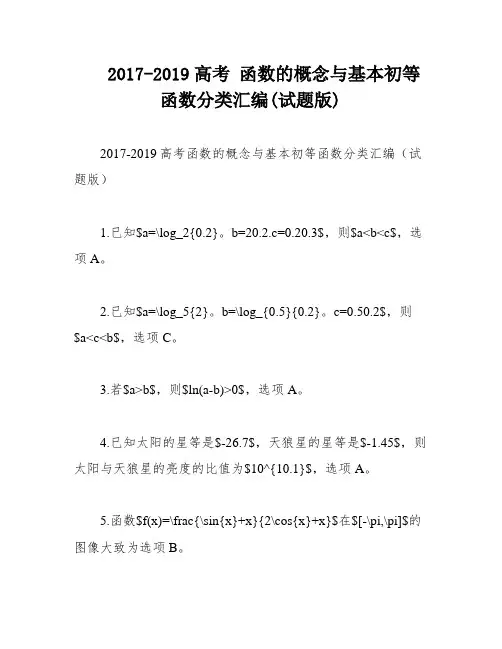 2017-2019 高考 函数的概念与基本初等函数分类汇编(试题版)

2017-2019 高考函数的概念与基本初等函数分类汇编（试题版）

1.已知\$a=\log_2{0.2}。b=20.2.c=0.20.3\$，则\$a<b<c\$，选项 A。

2.已知\$a=\log_5{2}。b=\log_{0.5}{0.2}。c=0.50.2\$，则\$a<c<b\$，选项 C。

3.若\$a>b\$，则\$ln(a-b)>0\$，选项 A。

4.已知太阳的星等是\$-26.7\$，天狼星的星等是\$-1.45\$，则太阳与天狼星的亮度的比值为\$10^{10.1}\$，选项 A。

5.函数\$f(x)=\frac{\sin{x}+x}{2\cos{x}+x}\$在\$[-\pi,\pi]\$的图像大致为选项 B。